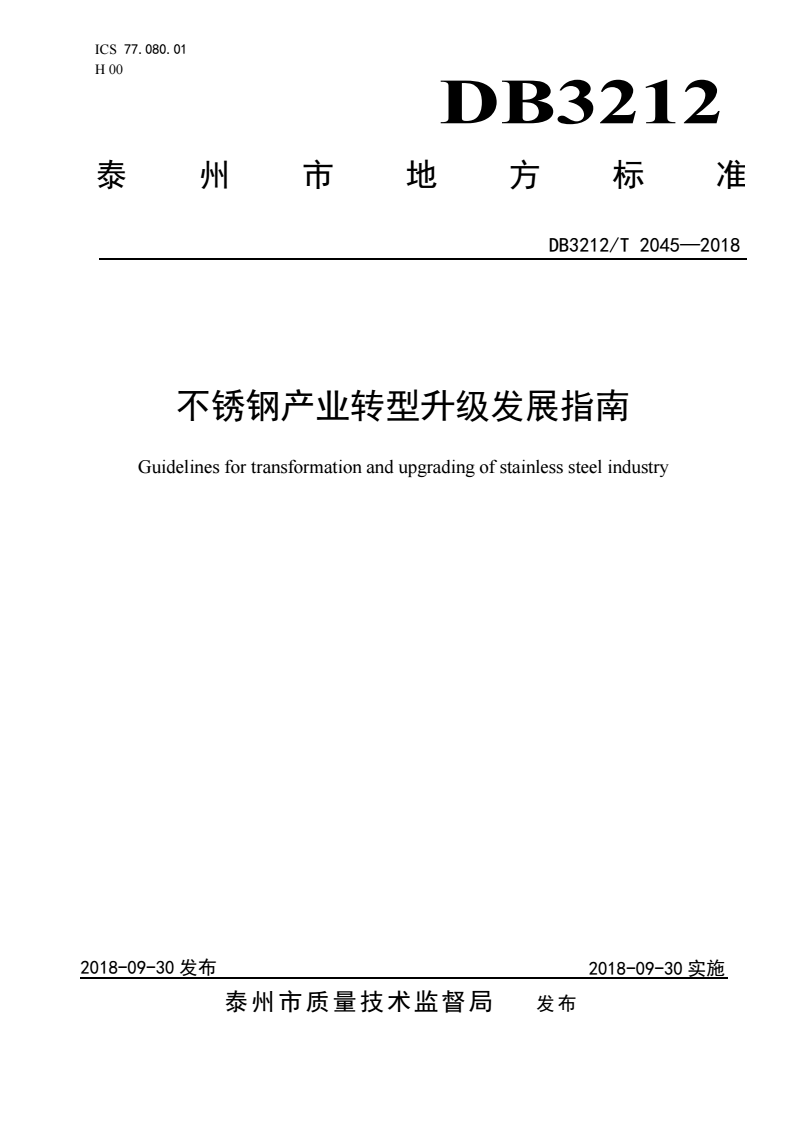 ICS 77.080.01
H 00

DB3212

泰 州 市 地 方 标 准

DB3212/T 2045—2018

不锈钢产业转型升级发展指南

Guidelines for transformation and upgrading of stainless steel industry

2018-09-30 发布

2018-09-30 实施

泰州市质量技术监督局 发布